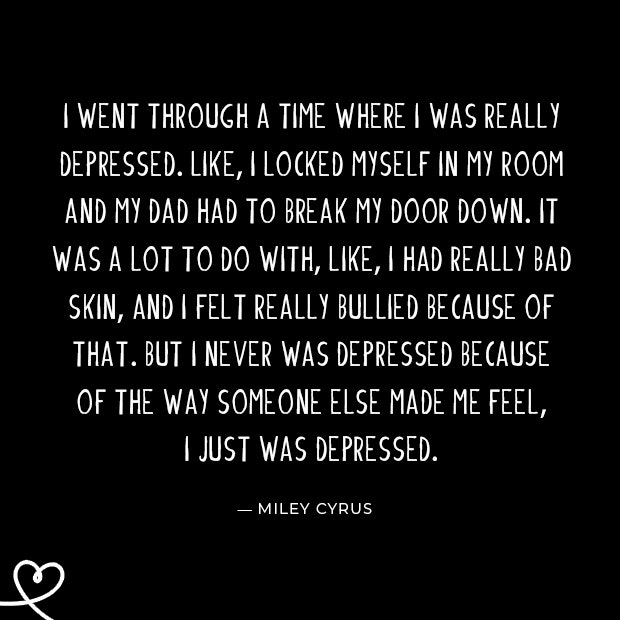 I WENT THROUGH A TIME WHERE I WAS REALLY DEPRESSED. LIKE, I LOCKED MYSELF IN MY ROOM AND MY DAD HAD TO BREAK MY DOOR DOWN. IT WAS A LOT TO DO WITH, LIKE, I HAD REALLY BAD SKIN, AND I FELT REALLY BULLIED BECAUSE OF THAT. BUT I NEVER WAS DEPRESSED BECAUSE OF THE WAY SOMEONE ELSE MADE ME FEEL, I JUST WAS DEPRESSED.

— MILEY CYRUS